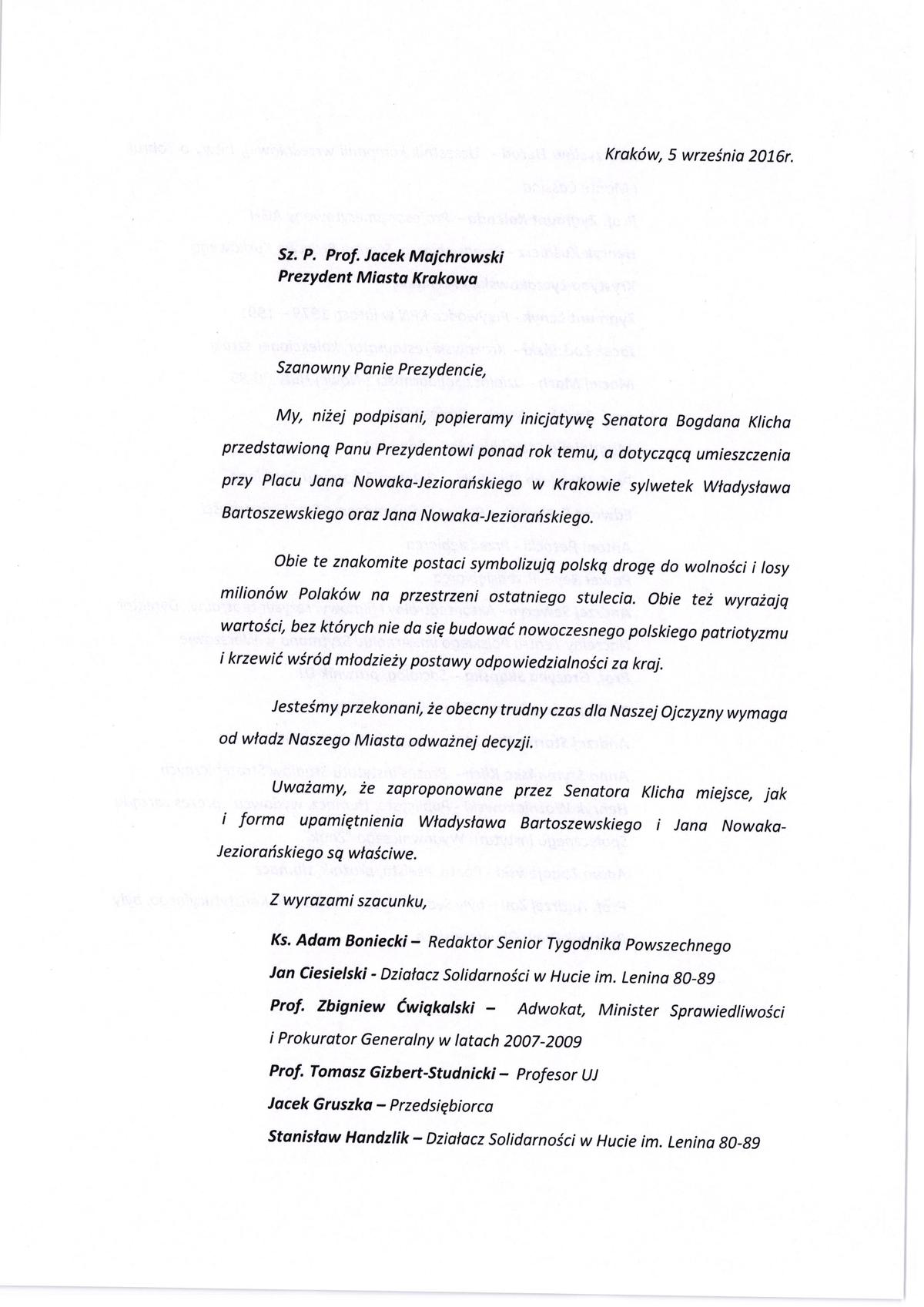 Kraków, 5 września 2016r.

Sz. P. Prof. Jacek Majchrowski
Prezydent Miasta Krakowa

Szanowny Panie Prezydencie,

My, niżej podpisani, popieramy inicjatywę Senatora Bogdana Klicha przedstawioną Panu Prezydentowi ponad rok temu, a dotyczącą umieszczenia przy Placu Jana Nowaka-Jeziorańskiego w Krakowie sylwetek Władysława Bartoszewskiego oraz Jana Nowaka-Jeziorańskiego.

Obie te znakomite postaci symbolizują polską drogę do wolności i losy milionów Polaków na przestrzeni ostatniego stulecia. Obie też wyrażają wartości, bez których nie da się budować nowoczesnego polskiego patriotyzmu i krzewić wśród młodzieży postawy odpowiedzialności za kraj.

Jesteśmy przekonani, że obecny trudny czas dla Naszej Ojczyzny wymaga od władz Naszego Miasta odważnej decyzji.

Uważamy, że zaproponowane przez Senatora Klicha miejsce, jak i forma upamiętnienia Władysława Bartoszewskiego i Jana Nowaka-Jeziorańskiego są właściwe.

Z wyrazami szacunku,

Ks. Adam Boniecki – Redaktor Senior Tygodnika Powszechnego
Jan Ciesielski - Działacz Solidarności w Hucie im. Lenina 80-89
Prof. Zbigniew Ćwiąkalski – Adwokat, Minister Sprawiedliwości i Prokurator Generalny w latach 2007-2009
Prof. Tomasz Gizbert-Studnicki – Profesor UJ
Jacek Gruszka – Przedsiębiorca
Stanisław Handzlik – Działacz Solidarności w Hucie im. Lenina 80-89